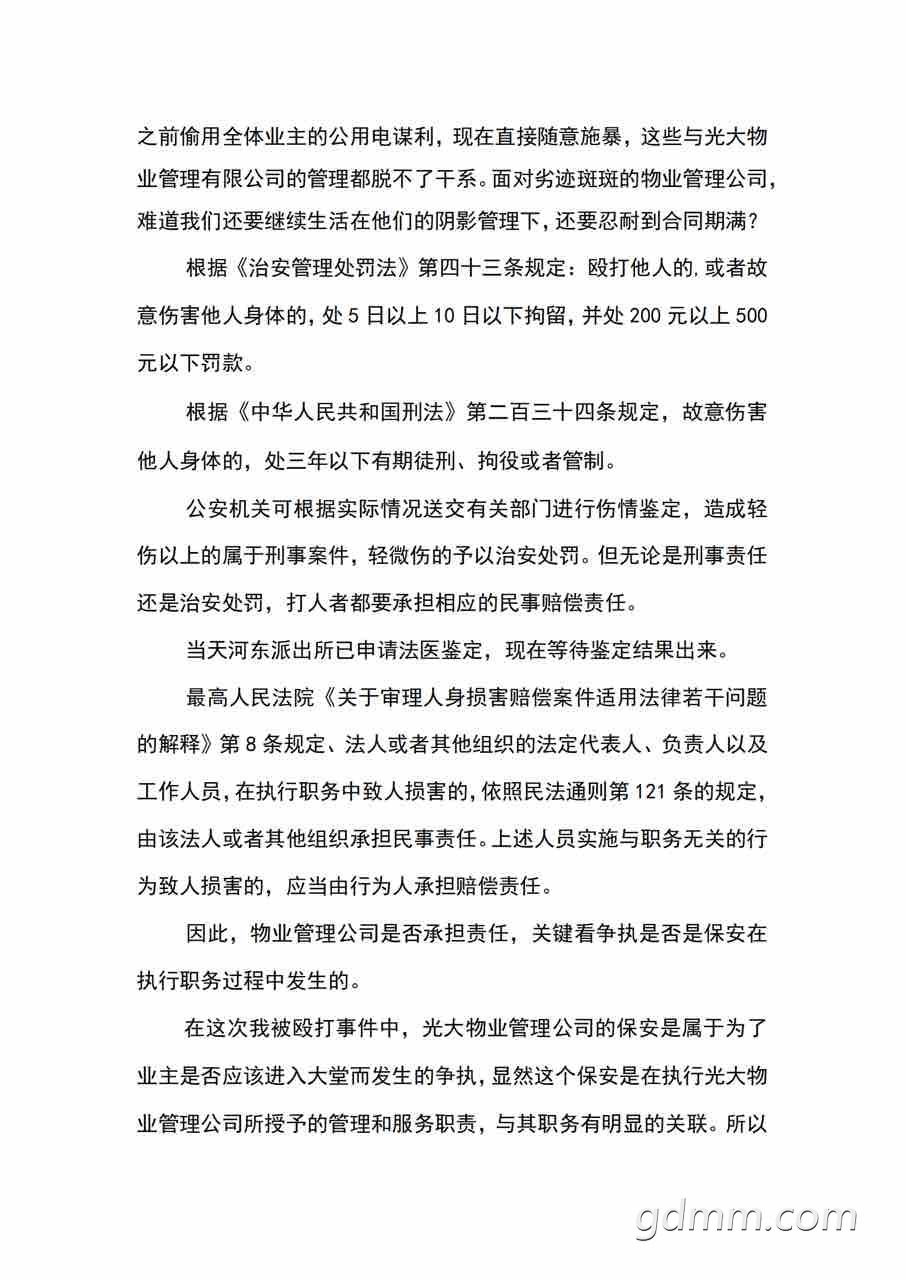 之前偷用全体业主的公用电谋利，现在直接随意施暴，这些与光大物业管理有限公司的管理都脱不了干系。面对劣迹斑斑的物业管理公司，难道我们还要继续生活在他们的阴影管理下，还要忍耐到合同期满？

根据《治安管理处罚法》第四十三条规定：殴打他人的,或者故意伤害他人身体的,处 5 日以上 10 日以下拘留,并处 200 元以上 500 元以下罚款。

根据《中华人民共和国刑法》第二百三十四条规定，故意伤害他人身体的，处三年以下有期徒刑、拘役或者管制。

公安机关可根据实际情况送交有关部门进行伤情鉴定，造成轻伤以上的属于刑事案件，轻微伤的予以治安处罚。但无论是刑事责任还是治安处罚，打人者都要承担相应的民事赔偿责任。

当天河东派出所已申请法医鉴定，现在等待鉴定结果出来。

最高人民法院《关于审理人身损害赔偿案件适用法律若干问题的解释》第 8 条规定、法人或者其他组织的法定代表人、负责人以及工作人员,在执行职务中致人损害的,依照民法通则第 121 条的规定，由该法人或者其他组织承担民事责任。上述人员实施与职务无关的行为致人损害的，应当由行为人承担赔偿责任。

因此，物业管理公司是否承担责任，关键看争执是否是保安在执行职务过程中发生的。

在这次我被殴打事件中，光大物业管理公司的保安是属于为了业主是否应该进入大堂而发生的争执，显然这个保安是在执行光大物业管理公司所授予的管理和服务职责，与其职务有明显的关联。所以

gdmm.com